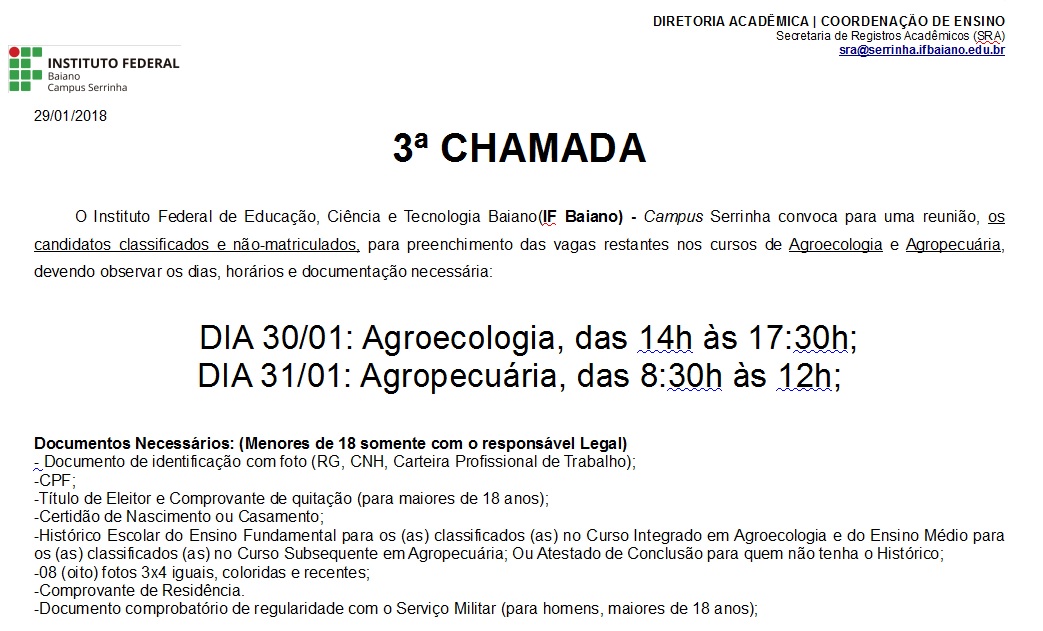 DIRETORIA ACADÊMICA | COORDENAÇÃO DE ENSINO
Secretaria de Registros Acadêmicos (SRA)
sra@serrinha.ifbaiano.edu.br

INSTITUTO FEDERAL
Baiano
Campus Serrinha

29/01/2018

3ª CHAMADA

O Instituto Federal de Educação, Ciência e Tecnologia Baiano(IF Baiano) - Campus Serrinha convoca para uma reunião, os candidatos classificados e não-matriculados, para preenchimento das vagas restantes nos cursos de Agroecologia e Agropecuária, devendo observar os dias, horários e documentação necessária:

DIA 30/01: Agroecologia, das 14h às 17:30h;
DIA 31/01: Agropecuária, das 8:30h às 12h;

Documentos Necessários: (Menores de 18 somente com o responsável Legal)
- Documento de identificação com foto (RG, CNH, Carteira Profissional de Trabalho);
-CPF;
-Título de Eleitor e Comprovante de quitação (para maiores de 18 anos);
-Certidão de Nascimento ou Casamento;
-Histórico Escolar do Ensino Fundamental para os (as) classificados (as) no Curso Integrado em Agroecologia e do Ensino Médio para os (as) classificados (as) no Curso Subsequente em Agropecuária; Ou Atestado de Conclusão para quem não tenha o Histórico;
-08 (oito) fotos 3x4 iguais, coloridas e recentes;
-Comprovante de Residência.
-Documento comprobatório de regularidade com o Serviço Militar (para homens, maiores de 18 anos);